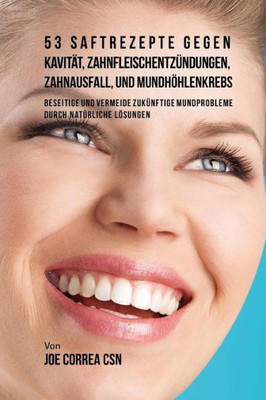 53 SAFTREZEPTE GEGEN KAVITÄT, ZAHNFLEISCHENTZÜNDUNGEN, ZAHNAUSFALL, UND MUNDHÖHLENKREBS

BESEITIGE UND VERMEIDE ZUKÜNFTIGE MUNDPROBLEME DURCH NATÜRLICHE LÖSUNGEN

Von
JOE CORREA CSN